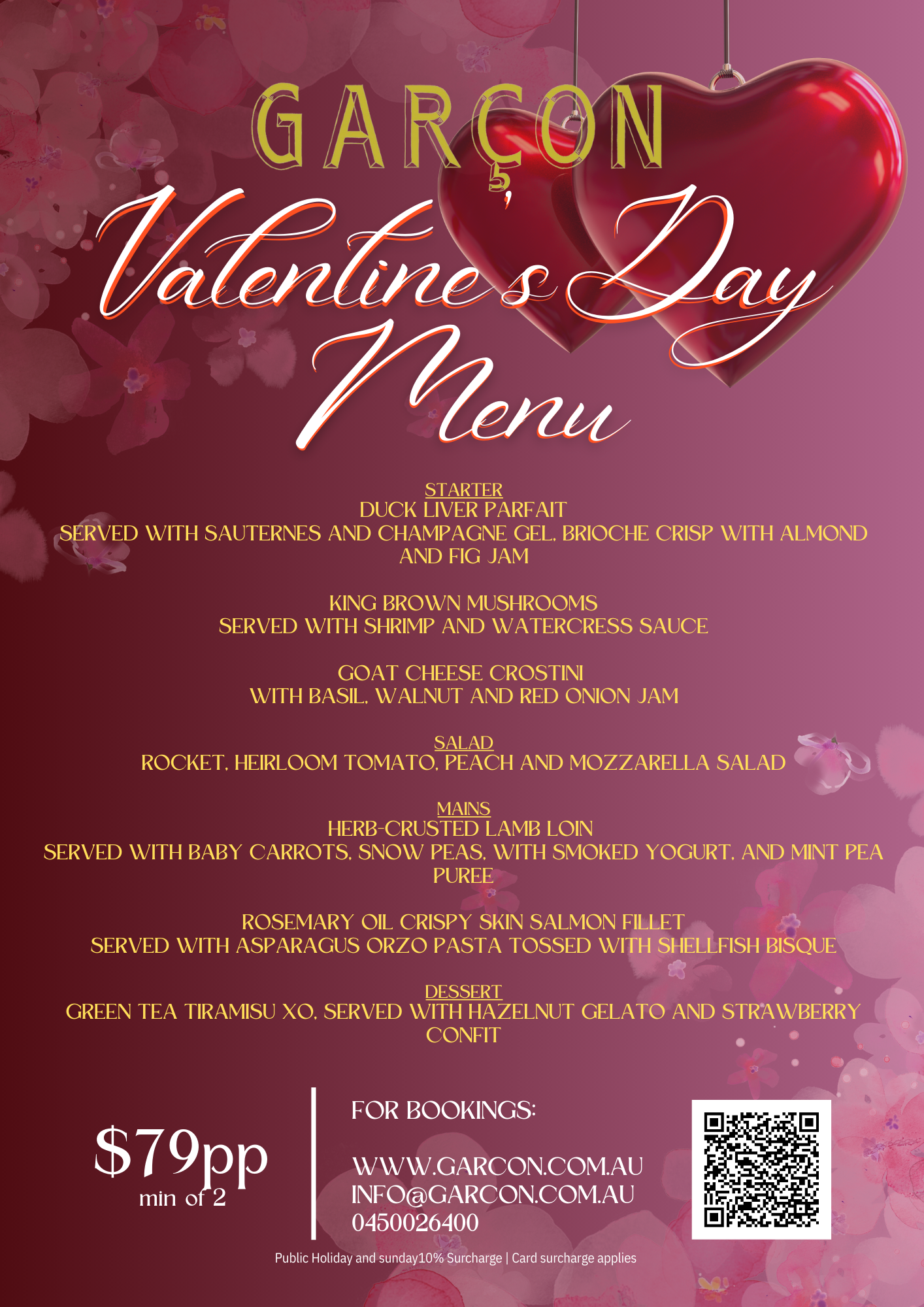 GARÇON

Valentine's Day Menu

STARTER
DUCK LIVER PARFAIT
SERVED WITH SAUTERNES AND CHAMPAGNE GEL, BRIOCHE CRISP WITH ALMOND AND FIG JAM

KING BROWN MUSHROOMS
SERVED WITH SHRIMP AND WATERCRESS SAUCE

GOAT CHEESE CROSTINI
WITH BASIL, WALNUT AND RED ONION JAM

SALAD
ROCKET, HEIRLOOM TOMATO, PEACH AND MOZZARELLA SALAD

MAINS
HERB-CRUSTED LAMB LOIN
SERVED WITH BABY CARROTS, SNOW PEAS, WITH SMOKED YOGURT, AND MINT PEA PUREE

ROSEMARY OIL CRISPY SKIN SALMON FILLET
SERVED WITH ASPARAGUS ORZO PASTA TOSSED WITH SHELLFISH BISQUE

DESSERT
GREEN TEA TIRAMISU XO, SERVED WITH HAZELNUT GELATO AND STRAWBERRY CONFIT

$79pp
min of 2

FOR BOOKINGS:

WWW.GARCON.COM.AU
INFO@GARCON.COM.AU
0450026400

Public Holiday and sunday10% Surcharge | Card surcharge applies